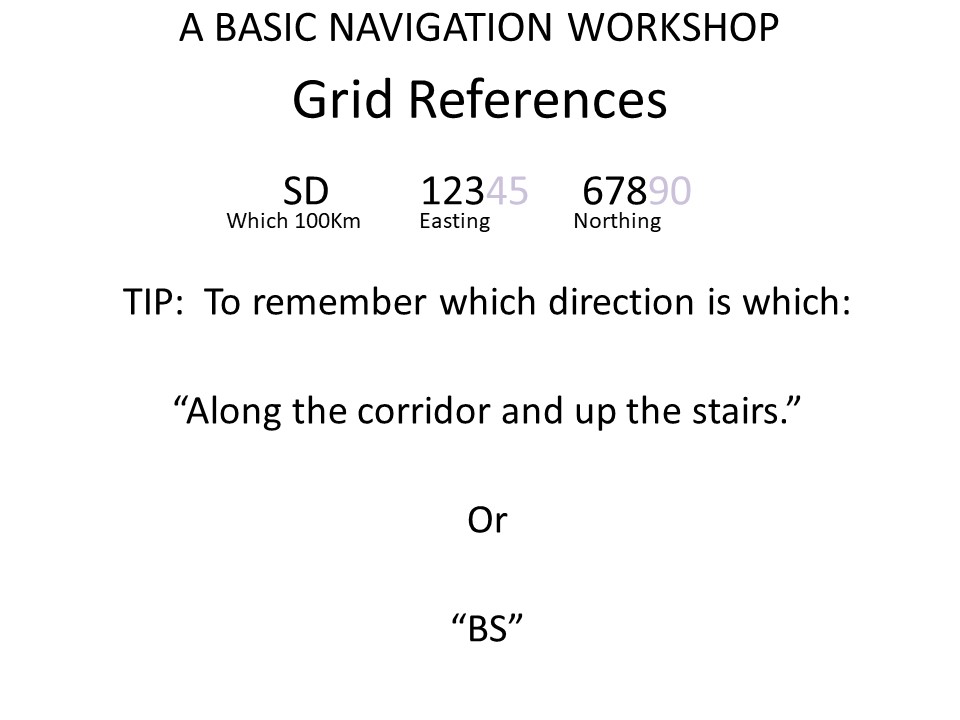 A BASIC NAVIGATION WORKSHOP

Grid References

SD 12345 67890
Which 100Km Easting Northing

TIP: To remember which direction is which:

“Along the corridor and up the stairs.”

Or

“BS”